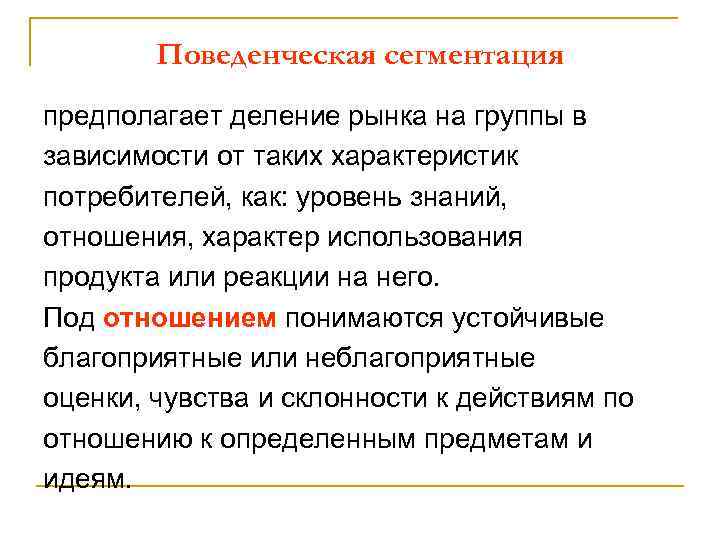 Поведенческая сегментация

предполагает деление рынка на группы в зависимости от таких характеристик потребителей, как: уровень знаний, отношения, характер использования продукта или реакции на него.
Под отношением понимаются устойчивые благоприятные или неблагоприятные оценки, чувства и склонности к действиям по отношению к определенным предметам и идеям.